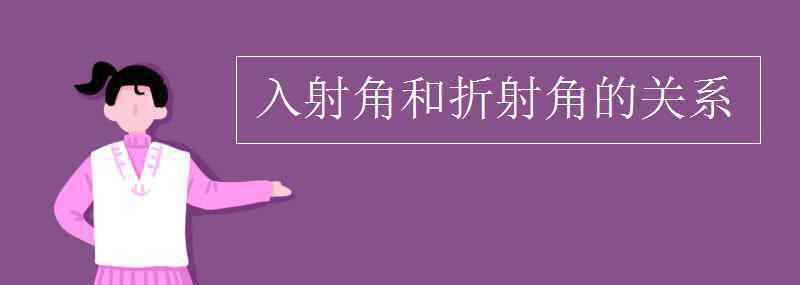 入射角和折射角的关系